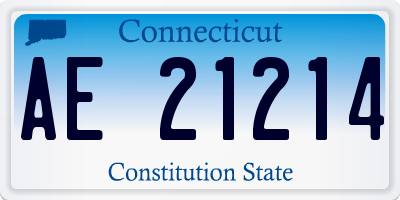 Connecticut

AE 21214

Constitution State